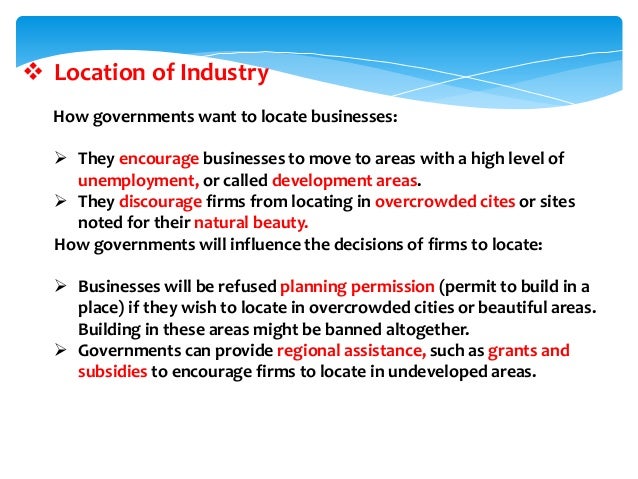 ❖ Location of Industry

How governments want to locate businesses:

➢ They encourage businesses to move to areas with a high level of unemployment, or called development areas.
➢ They discourage firms from locating in overcrowded cites or sites noted for their natural beauty.

How governments will influence the decisions of firms to locate:

➢ Businesses will be refused planning permission (permit to build in a place) if they wish to locate in overcrowded cities or beautiful areas. Building in these areas might be banned altogether.
➢ Governments can provide regional assistance, such as grants and subsidies to encourage firms to locate in undeveloped areas.